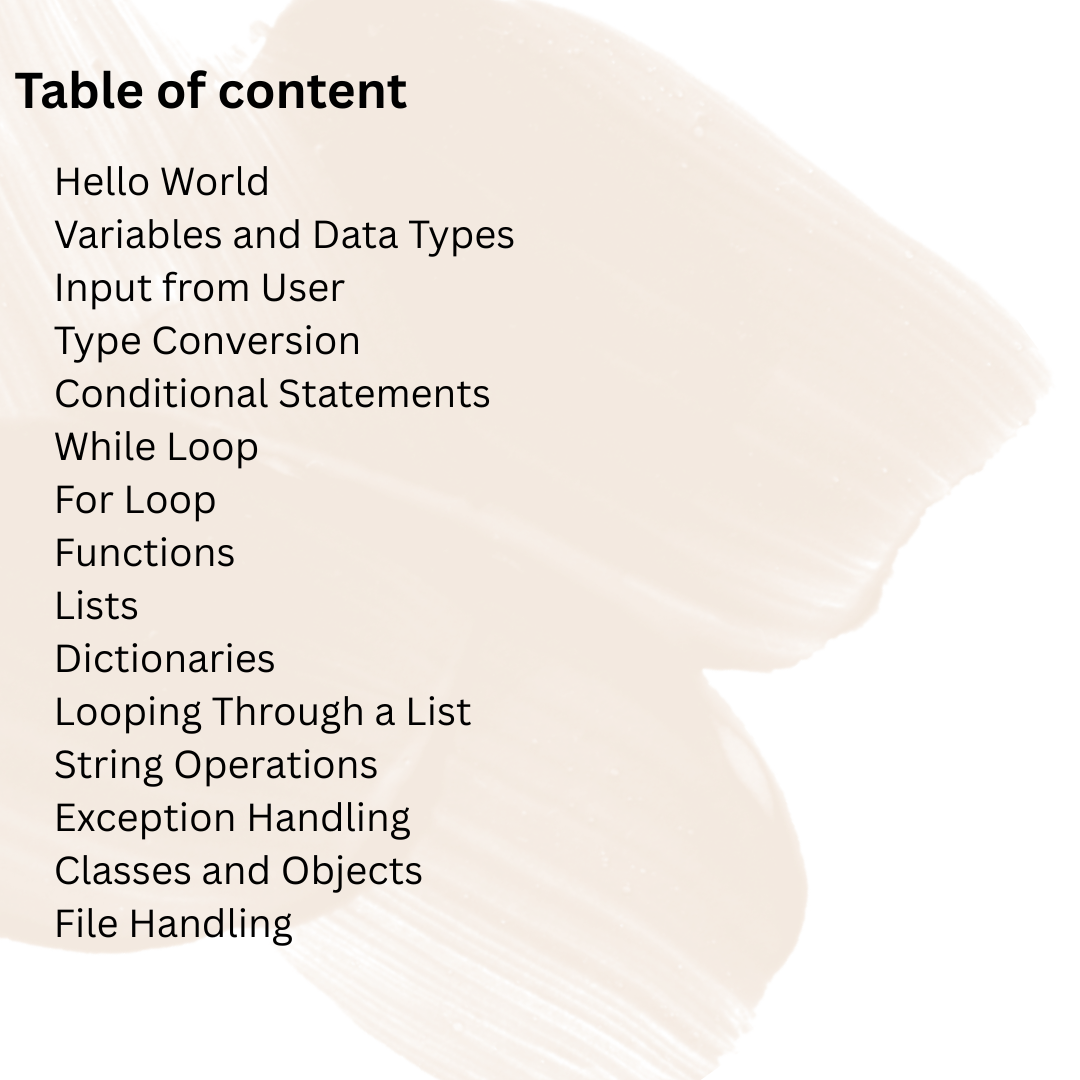 Table of content

Hello World
Variables and Data Types
Input from User
Type Conversion
Conditional Statements
While Loop
For Loop
Functions
Lists
Dictionaries
Looping Through a List
String Operations
Exception Handling
Classes and Objects
File Handling